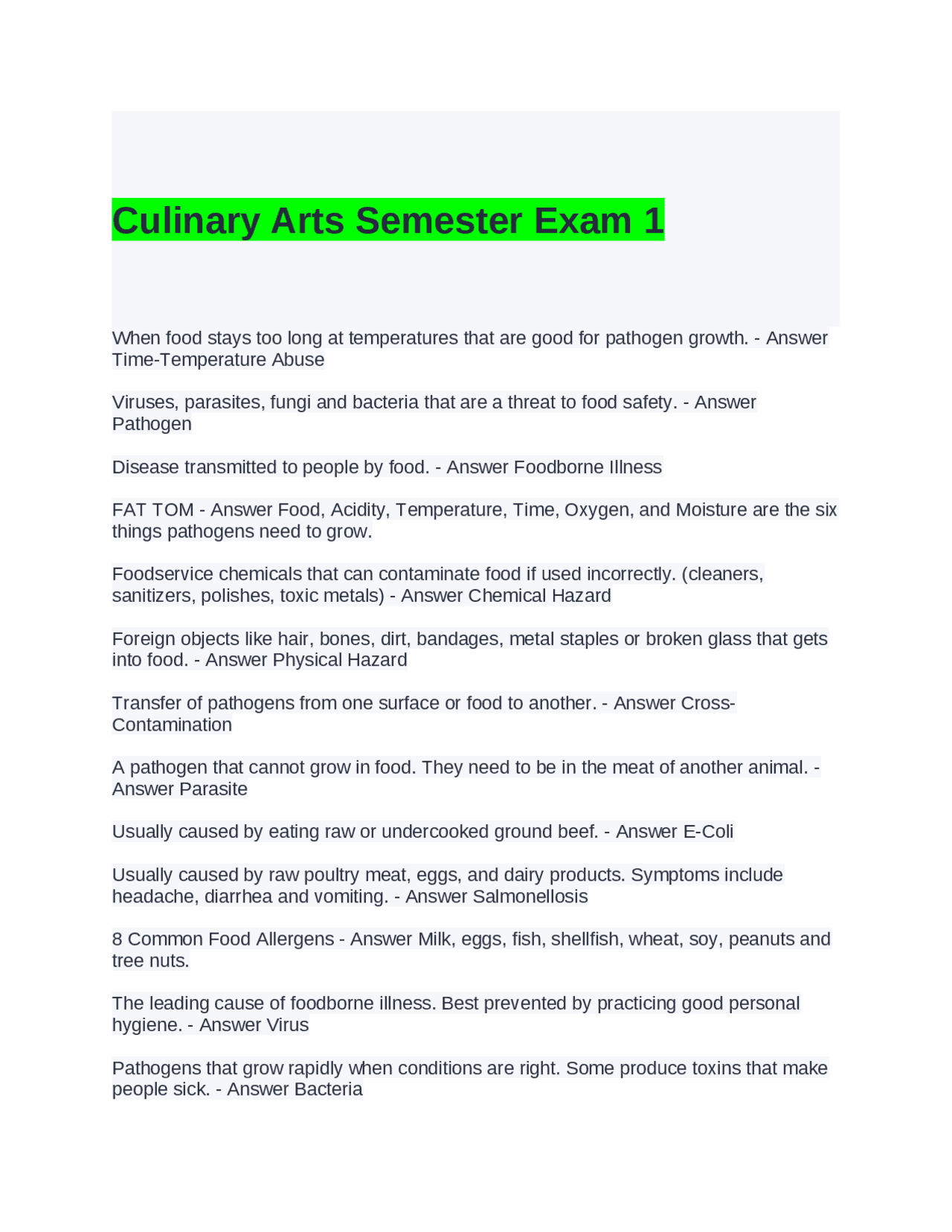 Culinary Arts Semester Exam 1

When food stays too long at temperatures that are good for pathogen growth. - Answer Time-Temperature Abuse

Viruses, parasites, fungi and bacteria that are a threat to food safety. - Answer Pathogen

Disease transmitted to people by food. - Answer Foodborne Illness

FAT TOM - Answer Food, Acidity, Temperature, Time, Oxygen, and Moisture are the six things pathogens need to grow.

Foodservice chemicals that can contaminate food if used incorrectly. (cleaners, sanitizers, polishes, toxic metals) - Answer Chemical Hazard

Foreign objects like hair, bones, dirt, bandages, metal staples or broken glass that gets into food. - Answer Physical Hazard

Transfer of pathogens from one surface or food to another. - Answer Cross-Contamination

A pathogen that cannot grow in food. They need to be in the meat of another animal. - Answer Parasite

Usually caused by eating raw or undercooked ground beef. - Answer E-Coli

Usually caused by raw poultry meat, eggs, and dairy products. Symptoms include headache, diarrhea and vomiting. - Answer Salmonellosis

8 Common Food Allergens - Answer Milk, eggs, fish, shellfish, wheat, soy, peanuts and tree nuts.

The leading cause of foodborne illness. Best prevented by practicing good personal hygiene. - Answer Virus

Pathogens that grow rapidly when conditions are right. Some produce toxins that make people sick. - Answer Bacteria